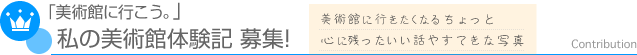 「美術館に行こう。」
私の美術館体験記 募集!

美術館に行きたくなるちょっと
心に残ったいい話やすてきな写真

Contribution